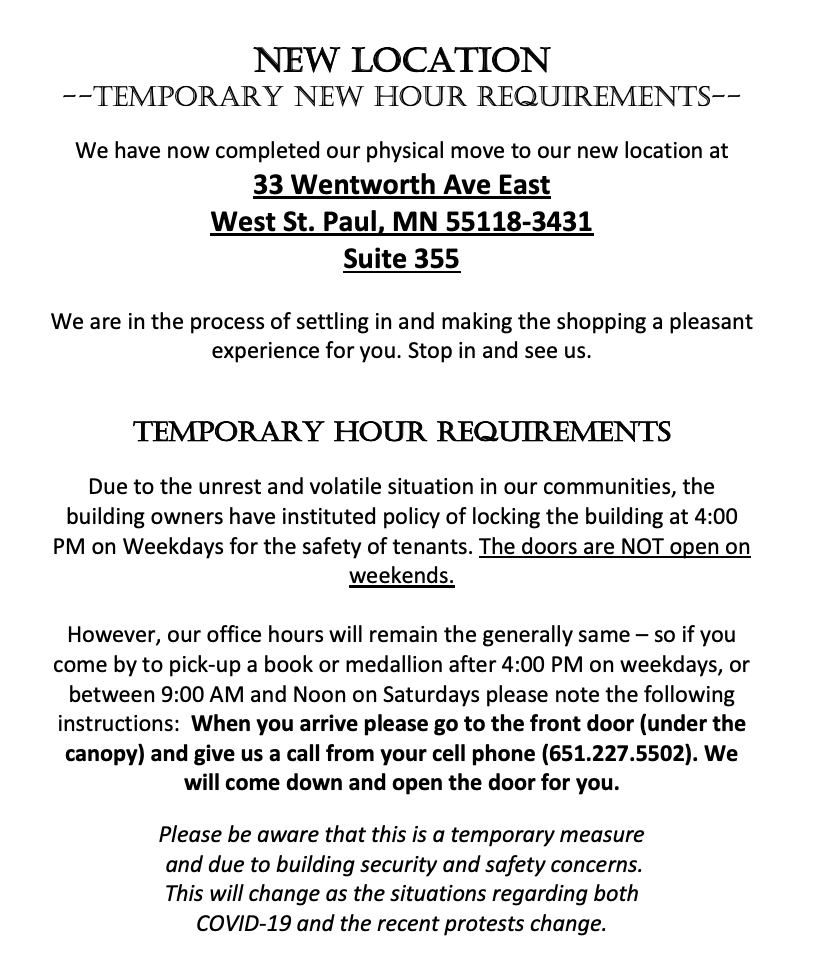 NEW LOCATION
--TEMPORARY NEW HOUR REQUIREMENTS--

We have now completed our physical move to our new location at
33 Wentworth Ave East
West St. Paul, MN 55118-3431
Suite 355

We are in the process of settling in and making the shopping a pleasant experience for you. Stop in and see us.

TEMPORARY HOUR REQUIREMENTS

Due to the unrest and volatile situation in our communities, the building owners have instituted policy of locking the building at 4:00 PM on Weekdays for the safety of tenants. The doors are NOT open on weekends.

However, our office hours will remain the generally same – so if you come by to pick-up a book or medallion after 4:00 PM on weekdays, or between 9:00 AM and Noon on Saturdays please note the following instructions: When you arrive please go to the front door (under the canopy) and give us a call from your cell phone (651.227.5502). We will come down and open the door for you.

Please be aware that this is a temporary measure and due to building security and safety concerns. This will change as the situations regarding both COVID-19 and the recent protests change.